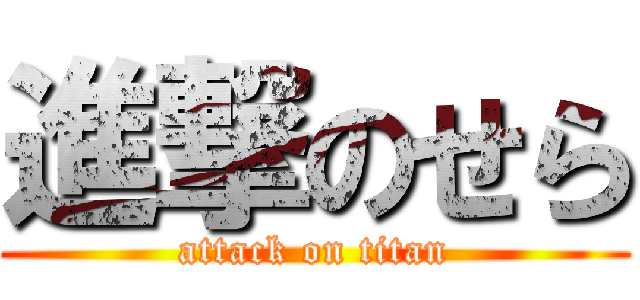 進撃のせら

attack on titan